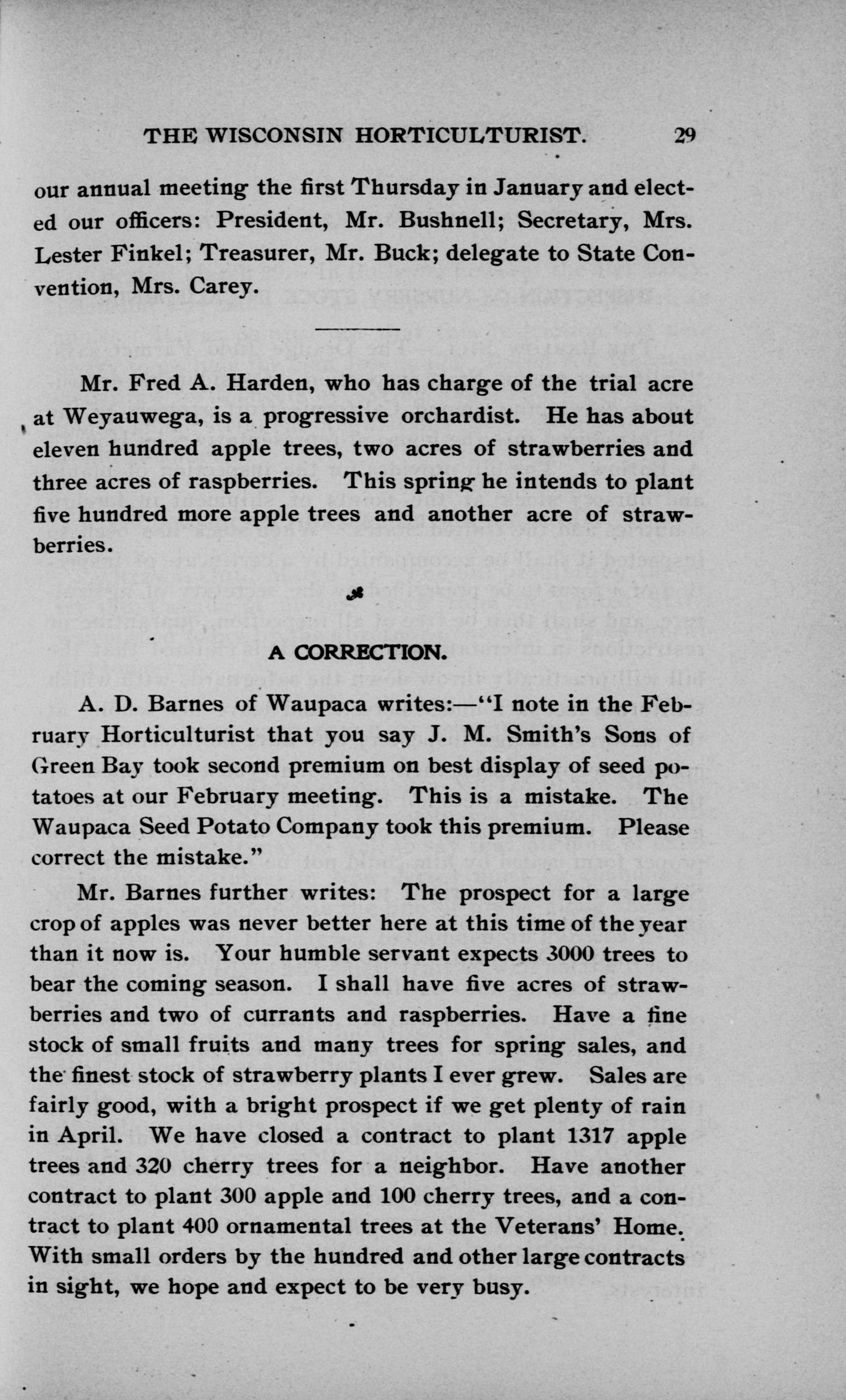 THE WISCONSIN HORTICULTURIST. 29

our annual meeting the first Thursday in January and elected our officers: President, Mr. Bushnell; Secretary, Mrs. Lester Finkel; Treasurer, Mr. Buck; delegate to State Convention, Mrs. Carey.

Mr. Fred A. Harden, who has charge of the trial acre at Weyauwega, is a progressive orchardist. He has about eleven hundred apple trees, two acres of strawberries and three acres of raspberries. This spring he intends to plant five hundred more apple trees and another acre of strawberries.

A CORRECTION.

A. D. Barnes of Waupaca writes:—"I note in the February Horticulturist that you say J. M. Smith's Sons of Green Bay took second premium on best display of seed potatoes at our February meeting. This is a mistake. The Waupaca Seed Potato Company took this premium. Please correct the mistake."

Mr. Barnes further writes: The prospect for a large crop of apples was never better here at this time of the year than it now is. Your humble servant expects 3000 trees to bear the coming season. I shall have five acres of strawberries and two of currants and raspberries. Have a fine stock of small fruits and many trees for spring sales, and the finest stock of strawberry plants I ever grew. Sales are fairly good, with a bright prospect if we get plenty of rain in April. We have closed a contract to plant 1317 apple trees and 320 cherry trees for a neighbor. Have another contract to plant 300 apple and 100 cherry trees, and a contract to plant 400 ornamental trees at the Veterans' Home. With small orders by the hundred and other large contracts in sight, we hope and expect to be very busy.